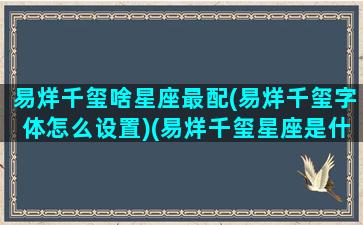 易烊千玺啥星座最配(易烊千玺字体怎么设置)(易烊千玺星座是什